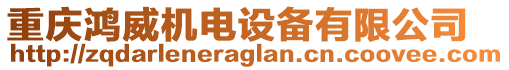 重庆鸿威机电设备有限公司
http://zqdarleneraglan.cn.coovee.com